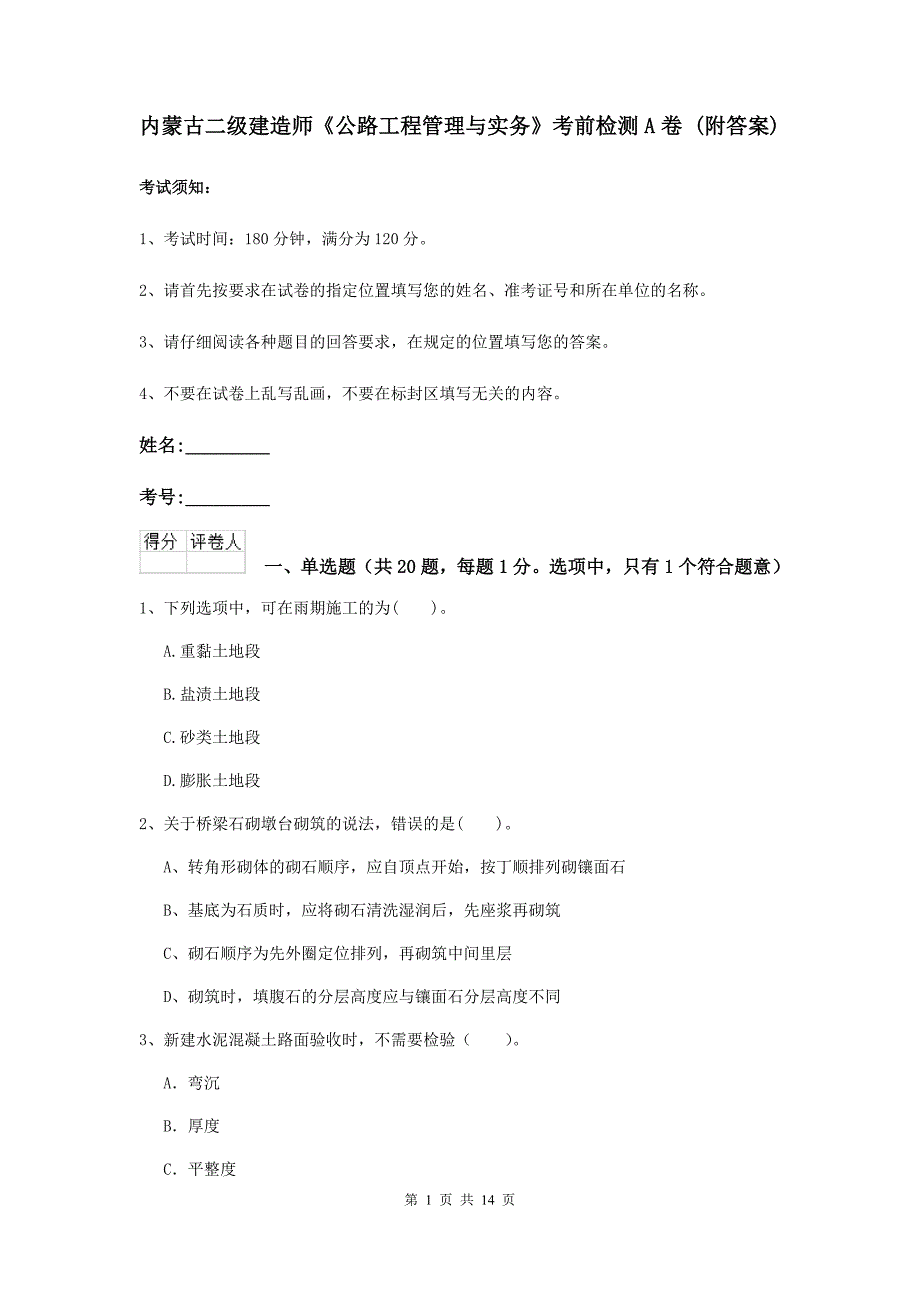 内蒙古二级建造师《公路工程管理与实务》考前检测A卷（附答案）

考试须知：

1、考试时间：180分钟，满分为120分。

2、请首先按要求在试卷的指定位置填写您的姓名、准考证号和所在单位的名称。

3、请仔细阅读各种题目的回答要求，在规定的位置填写您的答案。

4、不要在试卷上乱写乱画，不要在标封区填写无关的内容。

姓名:_________

考号:_________

| 得分 | 评卷人 |
|---|---|
| | |

一、单选题（共20题，每题1分。选项中，只有1个符合题意）

1、下列选项中，可在雨期施工的为(　　)。

A.重黏土地段

B.盐渍土地段

C.砂类土地段

D.膨胀土地段

2、关于桥梁石砌墩台砌筑的说法，错误的是(　　)。

A、转角形砌体的砌石顺序，应自顶点开始，按丁顺排列砌镶面石

B、基底为石质时，应将砌石清洗湿润后，先座浆再砌筑

C、砌石顺序为先外圈定位排列，再砌筑中间里层

D、砌筑时，填腹石的分层高度应与镶面石分层高度不同

3、新建水泥混凝土路面验收时，不需要检验（　　）。

A. 弯沉

B. 厚度

C. 平整度

第 1 页 共 14 页